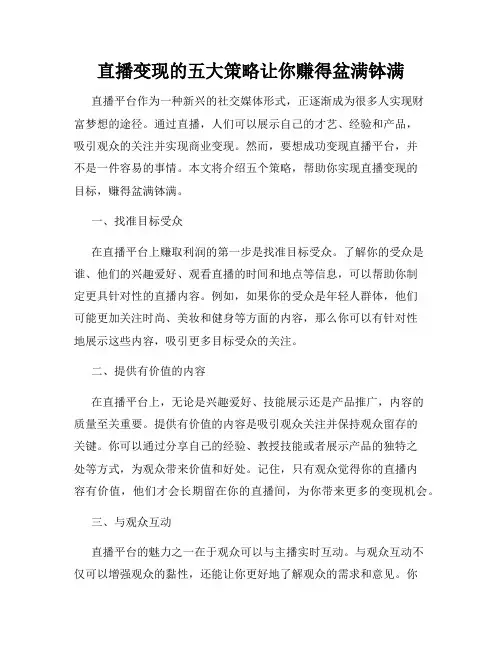 直播变现的五大策略让你赚得盆满钵满

直播平台作为一种新兴的社交媒体形式，正逐渐成为很多人实现财富梦想的途径。通过直播，人们可以展示自己的才艺、经验和产品，吸引观众的关注并实现商业变现。然而，要想成功变现直播平台，并不是一件容易的事情。本文将介绍五个策略，帮助你实现直播变现的目标，赚得盆满钵满。

一、找准目标受众

在直播平台上赚取利润的第一步是找准目标受众。了解你的受众是谁、他们的兴趣爱好、观看直播的时间和地点等信息，可以帮助你制定更具针对性的直播内容。例如，如果你的受众是年轻人群体，他们可能更加关注时尚、美妆和健身等方面的内容，那么你可以有针对性地展示这些内容，吸引更多目标受众的关注。

二、提供有价值的内容

在直播平台上，无论是兴趣爱好、技能展示还是产品推广，内容的质量至关重要。提供有价值的内容是吸引观众关注并保持观众留存的关键。你可以通过分享自己的经验、教授技能或者展示产品的独特之处等方式，为观众带来价值和好处。记住，只有观众觉得你的直播内容有价值，他们才会长期留在你的直播间，为你带来更多的变现机会。

三、与观众互动

直播平台的魅力之一在于观众可以与主播实时互动。与观众互动不仅可以增强观众的黏性，还能让你更好地了解观众的需求和意见。你